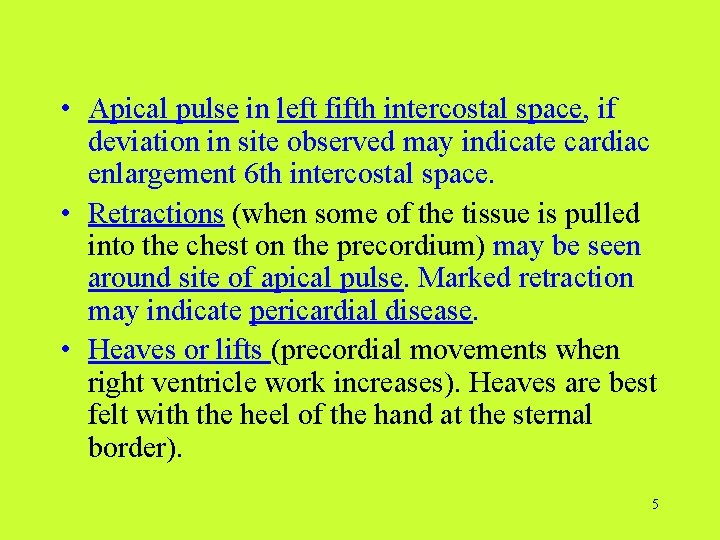 • Apical pulse in left fifth intercostal space, if deviation in site observed may indicate cardiac enlargement 6th intercostal space.

• Retractions (when some of the tissue is pulled into the chest on the precordium) may be seen around site of apical pulse. Marked retraction may indicate pericardial disease.

• Heaves or lifts (precordial movements when right ventricle work increases). Heaves are best felt with the heel of the hand at the sternal border).

5